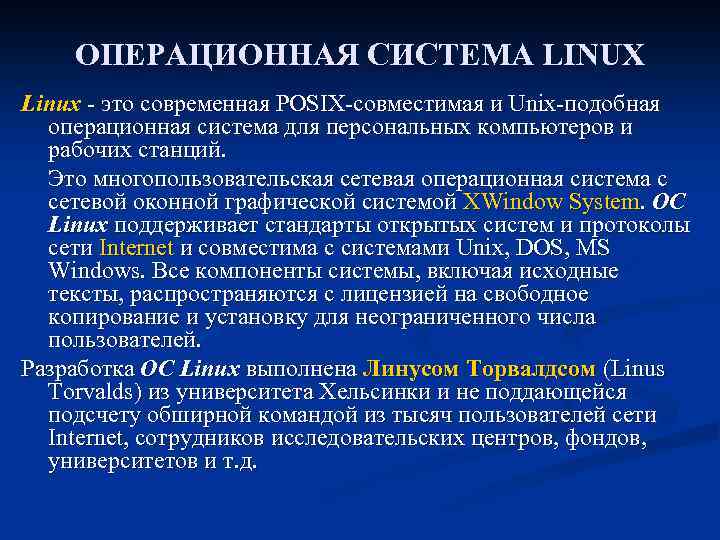 ОПЕРАЦИОННАЯ СИСТЕМА LINUX

Linux - это современная POSIX-совместимая и Unix-подобная операционная система для персональных компьютеров и рабочих станций.

Это многопользовательская сетевая операционная система с сетевой оконной графической системой XWindow System. ОС Linux поддерживает стандарты открытых систем и протоколы сети Internet и совместима с системами Unix, DOS, MS Windows. Все компоненты системы, включая исходные тексты, распространяются с лицензией на свободное копирование и установку для неограниченного числа пользователей.

Разработка ОС Linux выполнена Линусом Торвалдсом (Linus Torvalds) из университета Хельсинки и не поддающейся подсчету обширной командой из тысяч пользователей сети Internet, сотрудников исследовательских центров, фондов, университетов и т.д.